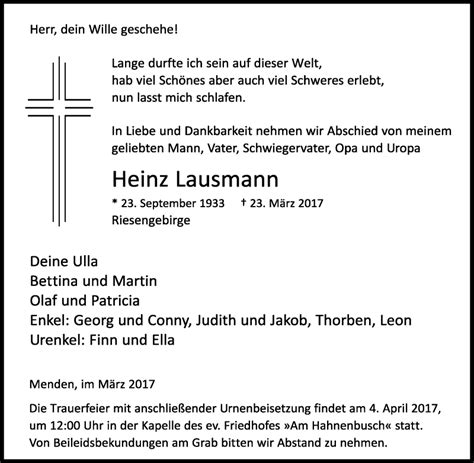 Herr, dein Wille geschehe!

Lange durfte ich sein auf dieser Welt,
hab viel Schönes aber auch viel Schweres erlebt,
nun lasst mich schlafen.

In Liebe und Dankbarkeit nehmen wir Abschied von meinem geliebten Mann, Vater, Schwiegervater, Opa und Uropa

Heinz Lausmann

* 23. September 1933 † 23. März 2017
Riesengebirge

Deine Ulla
Bettina und Martin
Olaf und Patricia
Enkel: Georg und Conny, Judith und Jakob, Thorben, Leon
Urenkel: Finn und Ella

Menden, im März 2017

Die Trauerfeier mit anschließender Urnenbeisetzung findet am 4. April 2017, um 12:00 Uhr in der Kapelle des ev. Friedhofes »Am Hahnenbusch« statt. Von Beileidsbekundungen am Grab bitten wir Abstand zu nehmen.